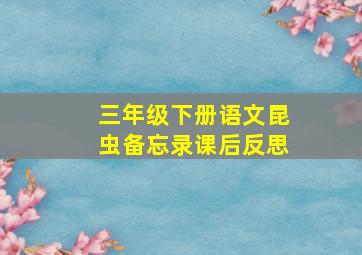 三年级下册语文昆虫备忘录课后反思